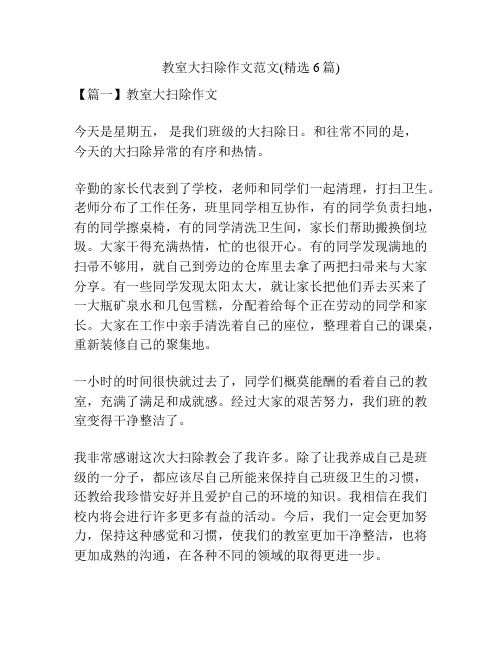 教室大扫除作文范文(精选 6 篇)

【篇一】教室大扫除作文

今天是星期五， 是我们班级的大扫除日。和往常不同的是，今天的大扫除异常的有序和热情。

辛勤的家长代表到了学校，老师和同学们一起清理，打扫卫生。老师分布了工作任务，班里同学相互协作，有的同学负责扫地，有的同学擦桌椅，有的同学清洗卫生间，家长们帮助搬换倒垃圾。大家干得充满热情，忙的也很开心。有的同学发现满地的扫帚不够用，就自己到旁边的仓库里去拿了两把扫帚来与大家分享。有一些同学发现太阳太大，就让家长把他们弄去买来了一大瓶矿泉水和几包雪糕，分配着给每个正在劳动的同学和家长。大家在工作中亲手清洗着自己的座位，整理着自己的课桌，重新装修自己的聚集地。

一小时的时间很快就过去了，同学们概莫能酬的看着自己的教室，充满了满足和成就感。经过大家的艰苦努力，我们班的教室变得干净整洁了。

我非常感谢这次大扫除教会了我许多。除了让我养成自己是班级的一分子，都应该尽自己所能来保持自己班级卫生的习惯，还教给我珍惜安好并且爱护自己的环境的知识。我相信在我们校内将会进行许多更多有益的活动。今后，我们一定会更加努力，保持这种感觉和习惯，使我们的教室更加干净整洁，也将更加成熟的沟通，在各种不同的领域的取得更进一步。